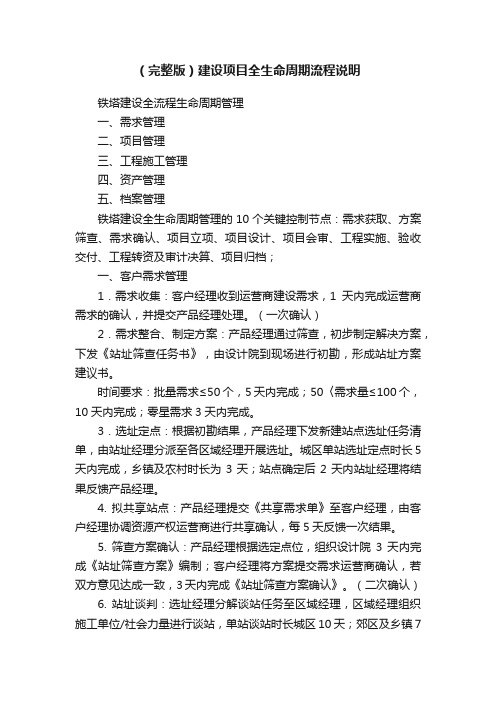 （完整版）建设项目全生命周期流程说明

铁塔建设全流程生命周期管理

一、需求管理

二、项目管理

三、工程施工管理

四、资产管理

五、档案管理

铁塔建设全生命周期管理的 10 个关键控制节点：需求获取、方案筛查、需求确认、项目立项、项目设计、项目会审、工程实施、验收交付、工程转资及审计决算、项目归档；

一、客户需求管理

1．需求收集：客户经理收到运营商建设需求，1 天内完成运营商需求的确认，并提交产品经理处理。（一次确认）

2．需求整合、制定方案：产品经理通过筛查，初步制定解决方案，下发《站址筛查任务书》，由设计院到现场进行初勘，形成站址方案建议书。

时间要求：批量需求≤50 个，5 天内完成；50〈需求量≤100 个，10 天内完成；零星需求 3 天内完成。

3．选址定点：根据初勘结果，产品经理下发新建站点选址任务清单，由站址经理分派至各区域经理开展选址。城区单站选址定点时长 5 天内完成，乡镇及农村时长为 3 天；站点确定后 2 天内站址经理将结果反馈产品经理。

4. 拟共享站点：产品经理提交《共享需求单》至客户经理，由客户经理协调资源产权运营商进行共享确认，每 5 天反馈一次结果。

5. 筛查方案确认：产品经理根据选定点位，组织设计院 3 天内完成《站址筛查方案》编制；客户经理将方案提交需求运营商确认，若双方意见达成一致，3 天内完成《站址筛查方案确认》。（二次确认）

6. 站址谈判：选址经理分解谈站任务至区域经理，区域经理组织施工单位/社会力量进行谈站，单站谈站时长城区 10 天；郊区及乡镇 7